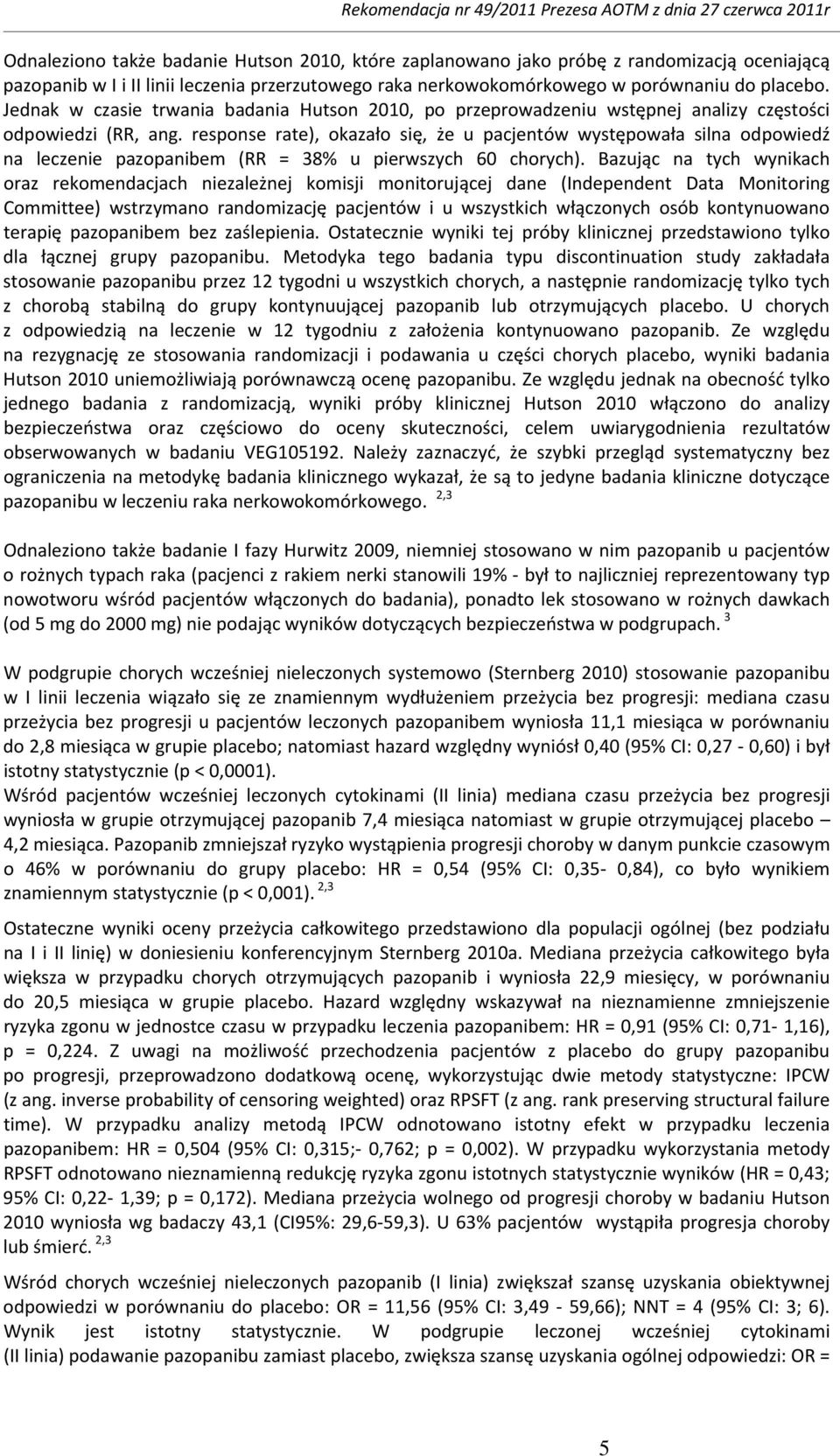 Rekomendacja nr 49/2011 Prezesa AOTM z dnia 27 czerwca 2011r

Odnaleziono także badanie Hutson 2010, które zaplanowano jako próbę z randomizacją oceniającą pazopanib w I i II linii leczenia przerzutowego raka nerkowokomórkowego w porównaniu do placebo. Jednak w czasie trwania badania Hutson 2010, po przeprowadzeniu wstępnej analizy częstości odpowiedzi (RR, ang. response rate), okazało się, że u pacjentów występowała silna odpowiedź na leczenie pazopanibem (RR = 38% u pierwszych 60 chorych). Bazując na tych wynikach oraz rekomendacjach niezależnej komisji monitorującej dane (Independent Data Monitoring Committee) wstrzymano randomizację pacjentów i u wszystkich włączonych osób kontynuowano terapię pazopanibem bez zaślepienia. Ostatecznie wyniki tej próby klinicznej przedstawiono tylko dla łącznej grupy pazopanibu. Metodyka tego badania typu discontinuation study zakładała stosowanie pazopanibu przez 12 tygodni u wszystkich chorych, a następnie randomizację tylko tych z chorobą stabilną do grupy kontynuującej pazopanib lub otrzymujących placebo. U chorych z odpowiedzią na leczenie w 12 tygodniu z założenia kontynuowano pazopanib. Ze względu na rezygnację ze stosowania randomizacji i podawania u części chorych placebo, wyniki badania Hutson 2010 uniemożliwiają porównawczą ocenę pazopanibu. Ze względu jednak na obecność tylko jednego badania z randomizacją, wyniki próby klinicznej Hutson 2010 włączono do analizy bezpieczeństwa oraz częściowo do oceny skuteczności, celem uwiarygodnienia rezultatów obserwowanych w badaniu VEG105192. Należy zaznaczyć, że szybki przegląd systematyczny bez ograniczenia na metodykę badania klinicznego wykazał, że są to jedyne badania kliniczne dotyczące pazopanibu w leczeniu raka nerkowokomórkowego. $^{2,3}$

Odnaleziono także badanie I fazy Hurwitz 2009, niemniej stosowano w nim pazopanib u pacjentów o rożnych typach raka (pacjenci z rakiem nerki stanowili 19% - był to najliczniej reprezentowany typ nowotworu wśród pacjentów włączonych do badania), ponadto lek stosowano w rożnych dawkach (od 5 mg do 2000 mg) nie podając wyników dotyczących bezpieczeństwa w podgrupach. $^{3}$

W podgrupie chorych wcześniej nieleczonych systemowo (Sternberg 2010) stosowanie pazopanibu w I linii leczenia wiązało się ze znamiennym wydłużeniem przeżycia bez progresji: mediana czasu przeżycia bez progresji u pacjentów leczonych pazopanibem wyniosła 11,1 miesiąca w porównaniu do 2,8 miesiąca w grupie placebo; natomiast hazard względny wyniósł 0,40 (95% CI: 0,27 - 0,60) i był istotny statystycznie (p < 0,0001).
Wśród pacjentów wcześniej leczonych cytokinami (II linia) mediana czasu przeżycia bez progresji wyniosła w grupie otrzymującej pazopanib 7,4 miesiąca natomiast w grupie otrzymującej placebo – 4,2 miesiąca. Pazopanib zmniejszał ryzyko wystąpienia progresji choroby w danym punkcie czasowym o 46% w porównaniu do grupy placebo: HR = 0,54 (95% CI: 0,35- 0,84), co było wynikiem znamiennym statystycznie (p < 0,001). $^{2,3}$

Ostateczne wyniki oceny przeżycia całkowitego przedstawiono dla populacji ogólnej (bez podziału na I i II linię) w doniesieniu konferencyjnym Sternberg 2010a. Mediana przeżycia całkowitego była większa w przypadku chorych otrzymujących pazopanib i wyniosła 22,9 miesięcy, w porównaniu do 20,5 miesiąca w grupie placebo. Hazard względny wskazywał na nieznamienne zmniejszenie ryzyka zgonu w jednostce czasu w przypadku leczenia pazopanibem: HR = 0,91 (95% CI: 0,71- 1,16), p = 0,224. Z uwagi na możliwość przechodzenia pacjentów z placebo do grupy pazopanibu po progresji, przeprowadzono dodatkową ocenę, wykorzystując dwie metody statystyczne: IPCW (z ang. inverse probability of censoring weighted) oraz RPSFT (z ang. rank preserving structural failure time). W przypadku analizy metodą IPCW odnotowano istotny efekt w przypadku leczenia pazopanibem: HR = 0,504 (95% CI: 0,315;- 0,762; p = 0,002). W przypadku wykorzystania metody RPSFT odnotowano nieznamienną redukcję ryzyka zgonu istotnych statystycznie wyników (HR = 0,43; 95% CI: 0,22- 1,39; p = 0,172). Mediana przeżycia wolnego od progresji choroby w badaniu Hutson 2010 wyniosła wg badaczy 43,1 (CI95%: 29,6-59,3). U 63% pacjentów wystąpiła progresja choroby lub śmierć. $^{2,3}$

Wśród chorych wcześniej nieleczonych pazopanib (I linia) zwiększał szansę uzyskania obiektywnej odpowiedzi w porównaniu do placebo: OR = 11,56 (95% CI: 3,49 - 59,66); NNT = 4 (95% CI: 3; 6). Wynik jest istotny statystycznie. W podgrupie leczonej wcześniej cytokinami (II linia) podawanie pazopanibu zamiast placebo, zwiększa szansę uzyskania ogólnej odpowiedzi: OR =

5